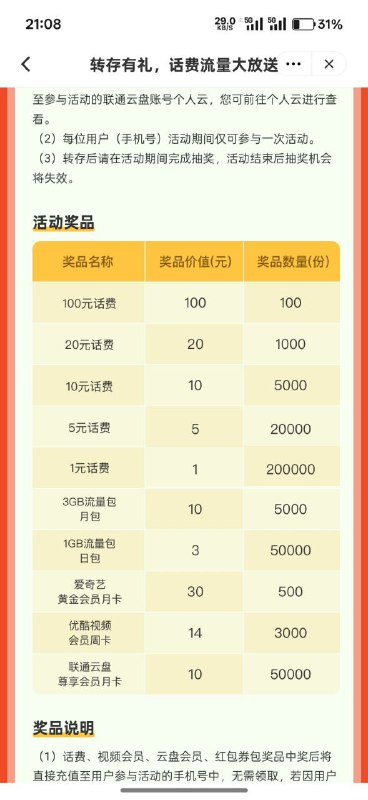 21:08 29.0 KB/S 5G 5G 31%

转存有礼，话费流量大放送 ··· ×

至参与活动的联通云盘账号个人云，您可前往个人云进行查看。

（2）每位用户（手机号）活动期间仅可参与一次活动。

（3）转存后请在活动期间完成抽奖，活动结束后抽奖机会将失效。

活动奖品

| 奖品名称 | 奖品价值(元) | 奖品数量(份) |
|---|---|---|
| 100元话费 | 100 | 100 |
| 20元话费 | 20 | 1000 |
| 10元话费 | 10 | 5000 |
| 5元话费 | 5 | 20000 |
| 1元话费 | 1 | 200000 |
| 3GB流量包 月包 | 10 | 5000 |
| 1GB流量包 日包 | 3 | 50000 |
| 爱奇艺 黄金会员月卡 | 30 | 500 |
| 优酷视频 会员周卡 | 14 | 3000 |
| 联通云盘 尊享会员月卡 | 10 | 50000 |

奖品说明

（1）话费、视频会员、云盘会员、红包券包奖品中奖后将直接充值至用户参与活动的手机号中，无需领取，若因用户